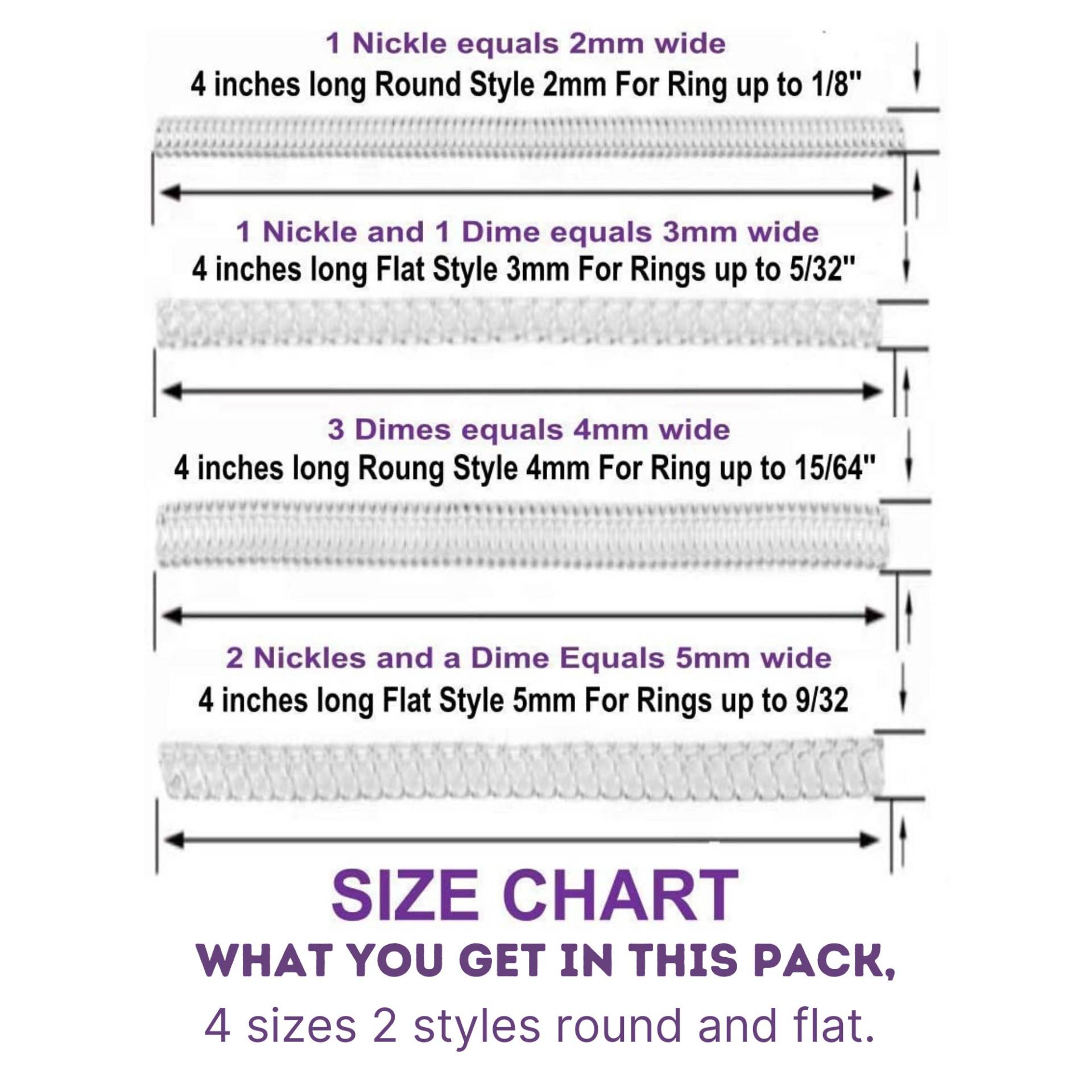 1 Nickle equals 2mm wide
4 inches long Round Style 2mm For Ring up to 1/8"

1 Nickle and 1 Dime equals 3mm wide
4 inches long Flat Style 3mm For Rings up to 5/32"

3 Dimes equals 4mm wide
4 inches long Roung Style 4mm For Ring up to 15/64"

2 Nickles and a Dime Equals 5mm wide
4 inches long Flat Style 5mm For Rings up to 9/32

SIZE CHART
WHAT YOU GET IN THIS PACK,
4 sizes 2 styles round and flat.